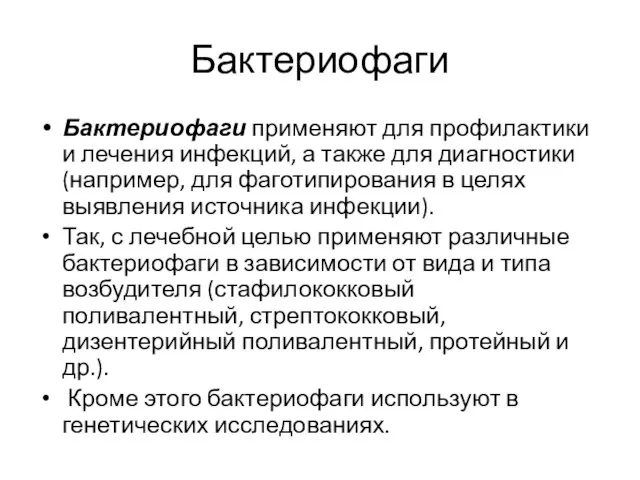 Бактериофаги

• Бактериофаги применяют для профилактики и лечения инфекций, а также для диагностики (например, для фаготипирования в целях выявления источника инфекции).
• Так, с лечебной целью применяют различные бактериофаги в зависимости от вида и типа возбудителя (стафилококковый поливалентный, стрептококковый, дизентерийный поливалентный, протейный и др.).
• Кроме этого бактериофаги используют в генетических исследованиях.